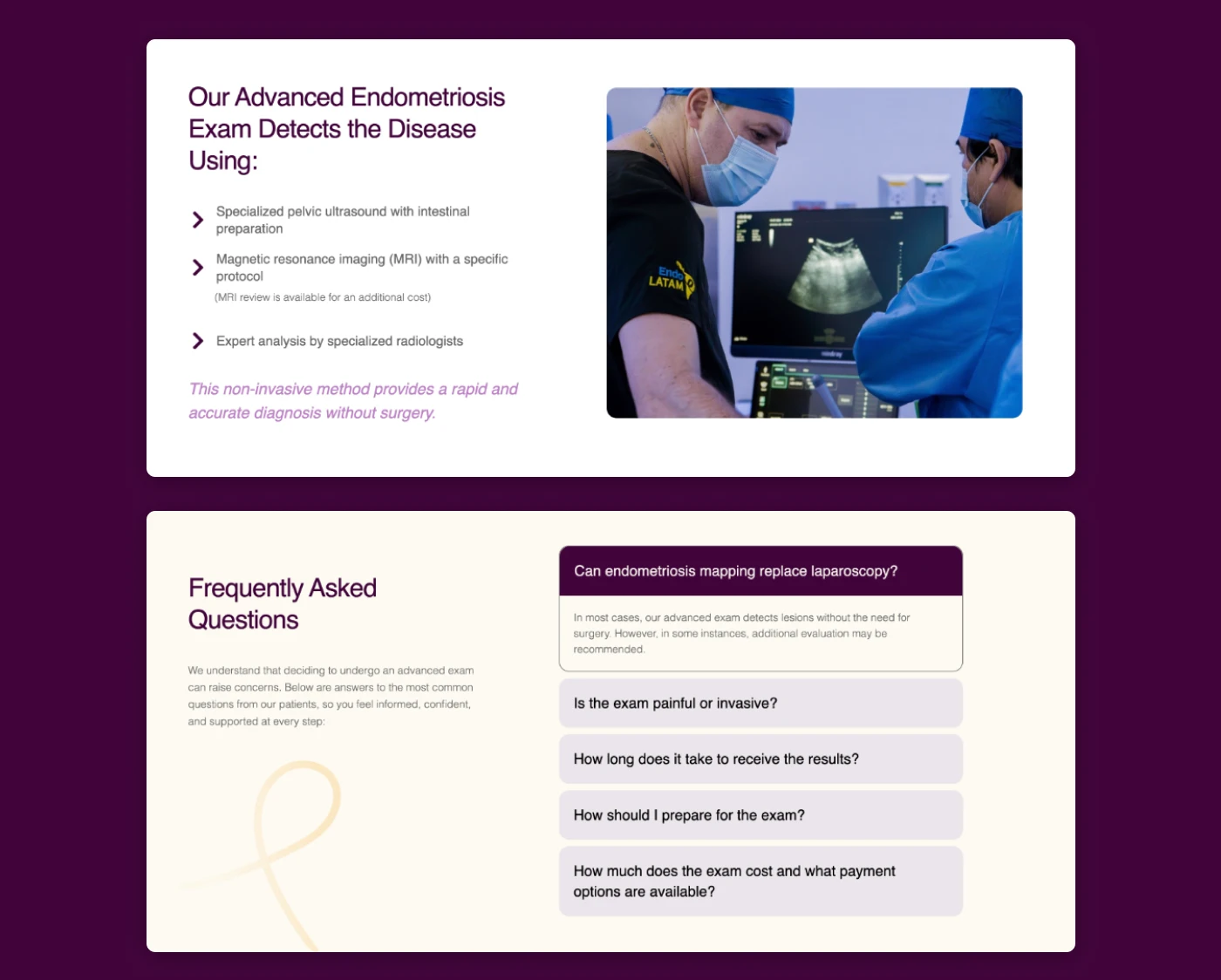 Our Advanced Endometriosis Exam Detects the Disease Using:

Specialized pelvic ultrasound with intestinal preparation

Magnetic resonance imaging (MRI) with a specific protocol
(MRI review is available for an additional cost)

Expert analysis by specialized radiologists

This non-invasive method provides a rapid and accurate diagnosis without surgery.

Endo LATAM

Frequently Asked Questions

We understand that deciding to undergo an advanced exam can raise concerns. Below are answers to the most common questions from our patients, so you feel informed, confident, and supported at every step:

Can endometriosis mapping replace laparoscopy?

In most cases, our advanced exam detects lesions without the need for surgery. However, in some instances, additional evaluation may be recommended.

Is the exam painful or invasive?

How long does it take to receive the results?

How should I prepare for the exam?

How much does the exam cost and what payment options are available?